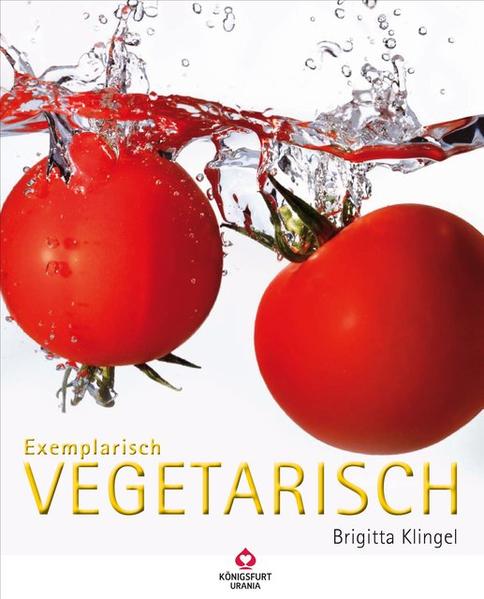 Exemplarisch
VEGETARISCH

Brigitta Klingel

KÖNIGSFURT
URANIA